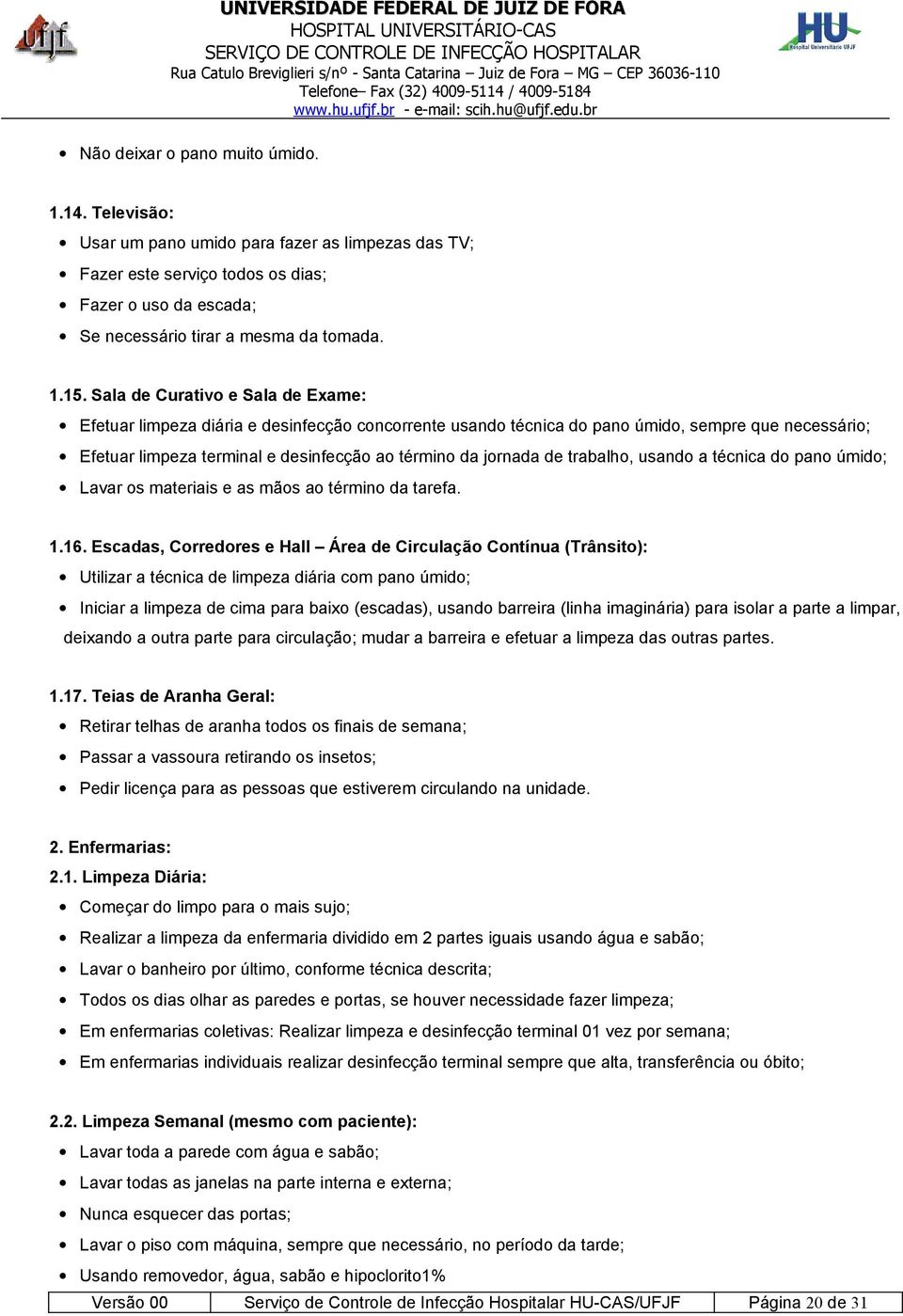 ufjf

UNIVERSIDADE FEDERAL DE JUIZ DE FORA
HOSPITAL UNIVERSITÁRIO-CAS
SERVIÇO DE CONTROLE DE INFECÇÃO HOSPITALAR
Rua Catulo Breviglieri s/nº - Santa Catarina – Juiz de Fora – MG – CEP 36036-110
Telefone– Fax (32) 4009-5114 / 4009-5184
www.hu.ufjf.br - e-mail: scih.hu@ufjf.edu.br

HU
Hospital Universitário UFJF

• Não deixar o pano muito úmido.

1.14. Televisão:
• Usar um pano umido para fazer as limpezas das TV;
• Fazer este serviço todos os dias;
• Fazer o uso da escada;
• Se necessário tirar a mesma da tomada.

1.15. Sala de Curativo e Sala de Exame:
• Efetuar limpeza diária e desinfecção concorrente usando técnica do pano úmido, sempre que necessário;
• Efetuar limpeza terminal e desinfecção ao término da jornada de trabalho, usando a técnica do pano úmido;
• Lavar os materiais e as mãos ao término da tarefa.

1.16. Escadas, Corredores e Hall – Área de Circulação Contínua (Trânsito):
• Utilizar a técnica de limpeza diária com pano úmido;
• Iniciar a limpeza de cima para baixo (escadas), usando barreira (linha imaginária) para isolar a parte a limpar, deixando a outra parte para circulação; mudar a barreira e efetuar a limpeza das outras partes.

1.17. Teias de Aranha Geral:
• Retirar telhas de aranha todos os finais de semana;
• Passar a vassoura retirando os insetos;
• Pedir licença para as pessoas que estiverem circulando na unidade.

2. Enfermarias:
2.1. Limpeza Diária:
• Começar do limpo para o mais sujo;
• Realizar a limpeza da enfermaria dividido em 2 partes iguais usando água e sabão;
• Lavar o banheiro por último, conforme técnica descrita;
• Todos os dias olhar as paredes e portas, se houver necessidade fazer limpeza;
• Em enfermarias coletivas: Realizar limpeza e desinfecção terminal 01 vez por semana;
• Em enfermarias individuais realizar desinfecção terminal sempre que alta, transferência ou óbito;

2.2. Limpeza Semanal (mesmo com paciente):
• Lavar toda a parede com água e sabão;
• Lavar todas as janelas na parte interna e externa;
• Nunca esquecer das portas;
• Lavar o piso com máquina, sempre que necessário, no período da tarde;
• Usando removedor, água, sabão e hipoclorito1%

| Versão 00 | Serviço de Controle de Infecção Hospitalar HU-CAS/UFJF | Página 20 de 31 |
|---|---|---|